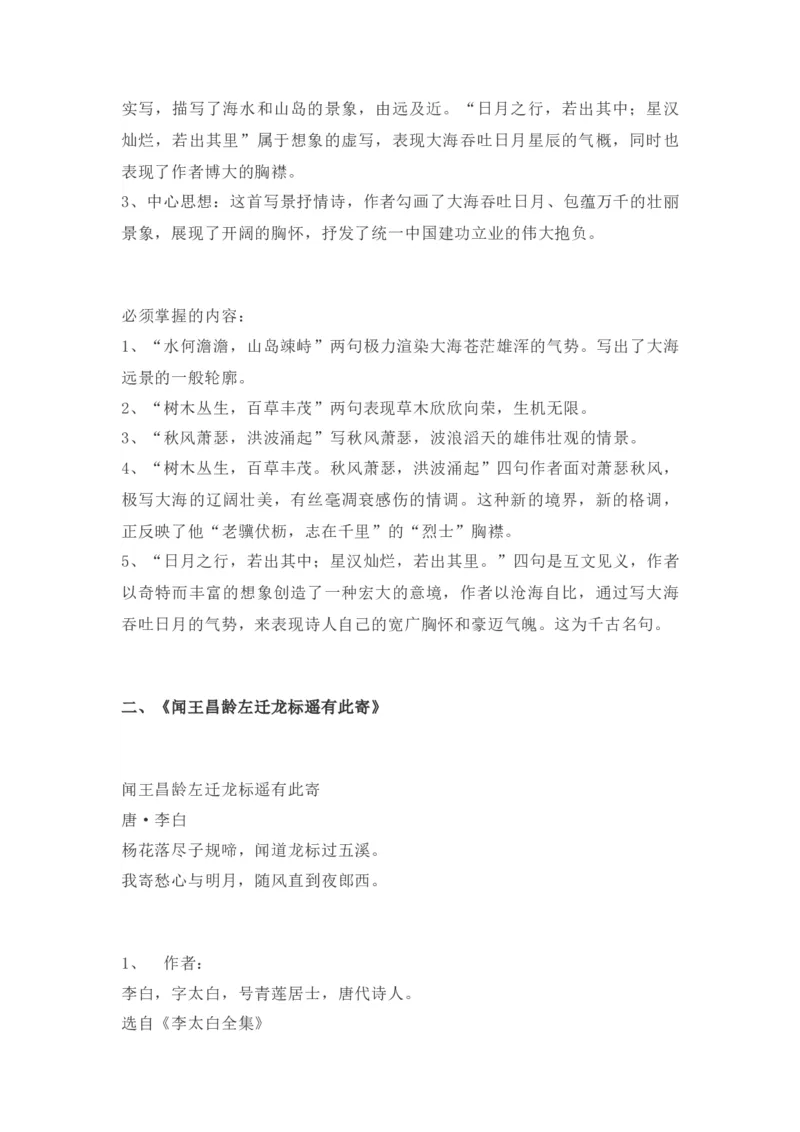 实写，描写了海水和山岛的景象，由远及近。“日月之行，若出其中；星汉灿烂，若出其里”属于想象的虚写，表现大海吞吐日月星辰的气概，同时也表现了作者博大的胸襟。
3、中心思想：这首写景抒情诗，作者勾画了大海吞吐日月、包蕴万千的壮丽景象，展现了开阔的胸怀，抒发了统一中国建功立业的伟大抱负。

必须掌握的内容：
1、“水何澹澹，山岛竦峙”两句极力渲染大海苍茫雄浑的气势。写出了大海远景的一般轮廓。
2、“树木丛生，百草丰茂”两句表现草木欣欣向荣，生机无限。
3、“秋风萧瑟，洪波涌起”写秋风萧瑟，波浪滔天的雄伟壮观的情景。
4、“树木丛生，百草丰茂。秋风萧瑟，洪波涌起”四句作者面对萧瑟秋风，极写大海的辽阔壮美，有丝毫凋衰感伤的情调。这种新的境界，新的格调，正反映了他“老骥伏枥，志在千里”的“烈士”胸襟。
5、“日月之行，若出其中；星汉灿烂，若出其里。”四句是互文见义，作者以奇特而丰富的想象创造了一种宏大的意境，作者以沧海自比，通过写大海吞吐日月的气势，来表现诗人自己的宽广胸怀和豪迈气魄。这为千古名句。

二、《闻王昌龄左迁龙标遥有此寄》

闻王昌龄左迁龙标遥有此寄
唐·李白
杨花落尽子规啼，闻道龙标过五溪。
我寄愁心与明月，随风直到夜郎西。

1、 作者：
李白，字太白，号青莲居士，唐代诗人。
选自《李太白全集》